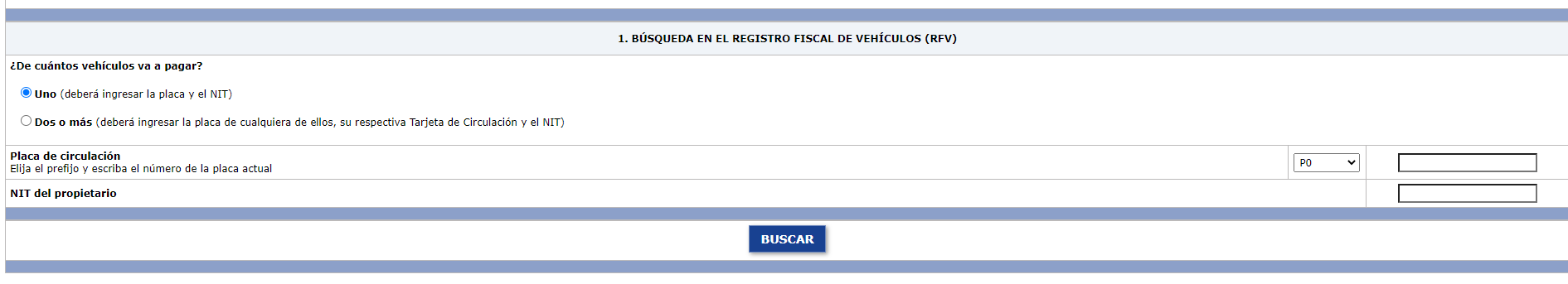 1. BÚSQUEDA EN EL REGISTRO FISCAL DE VEHÍCULOS (RFV)

¿De cuántos vehículos va a pagar?

Uno (deberá ingresar la placa y el NIT)

Dos o más (deberá ingresar la placa de cualquiera de ellos, su respectiva Tarjeta de Circulación y el NIT)

Placa de circulación
Elija el prefijo y escriba el número de la placa actual

P0

NIT del propietario

BUSCAR